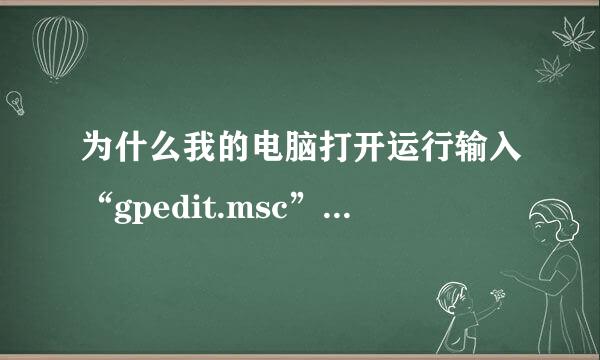 为什么我的电脑打开运行输入“gpedit.msc”...